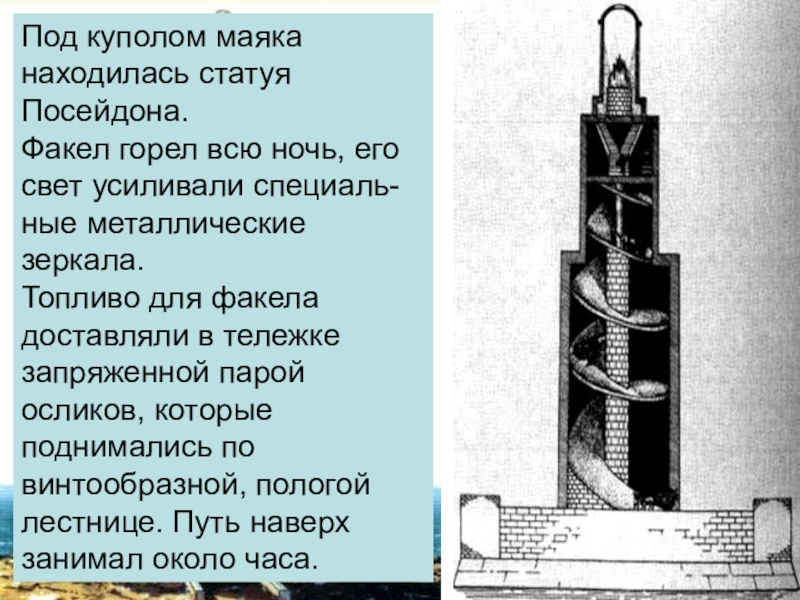 Под куполом маяка находилась статуя Посейдона.

Факел горел всю ночь, его свет усиливали специальные металлические зеркала.

Топливо для факела доставляли в тележке запряженной парой осликов, которые поднимались по винтообразной, пологой лестнице. Путь наверх занимал около часа.